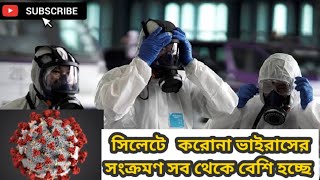 SUBSCRIBE

সিলেটে করোনা ভাইরাসের সংক্রমণ সব থেকে বেশি হচ্ছে